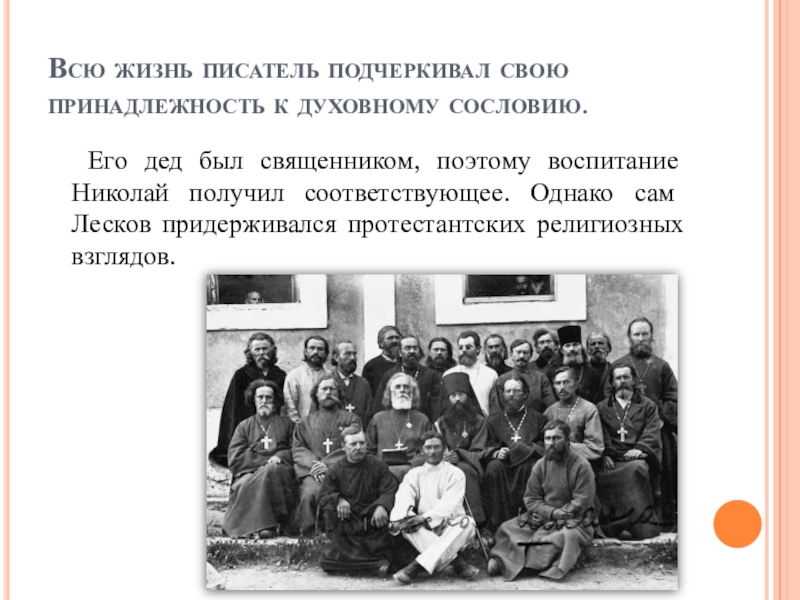 Всю жизнь писатель подчеркивал свою принадлежность к духовному сословию.

Его дед был священником, поэтому воспитание Николай получил соответствующее. Однако сам Лесков придерживался протестантских религиозных взглядов.